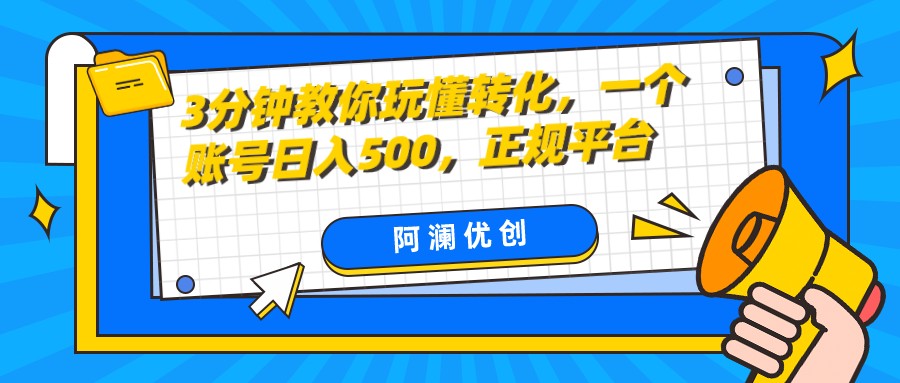 3分钟教你玩懂转化，一个账号日入500，正规平台

阿澜优创